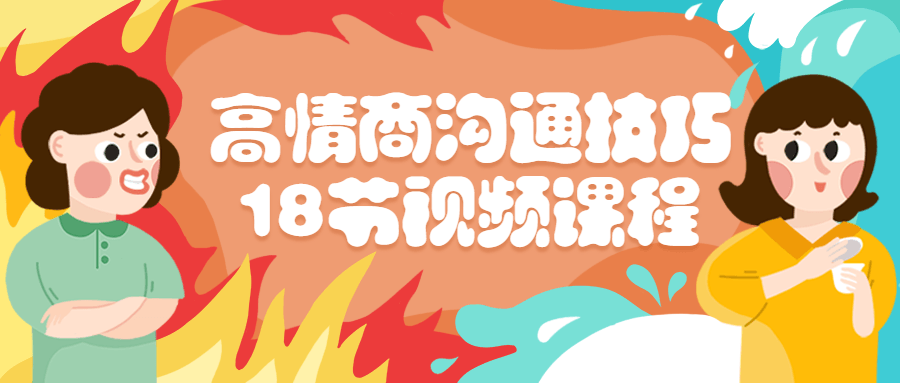 高情商沟通技巧
18节视频课程